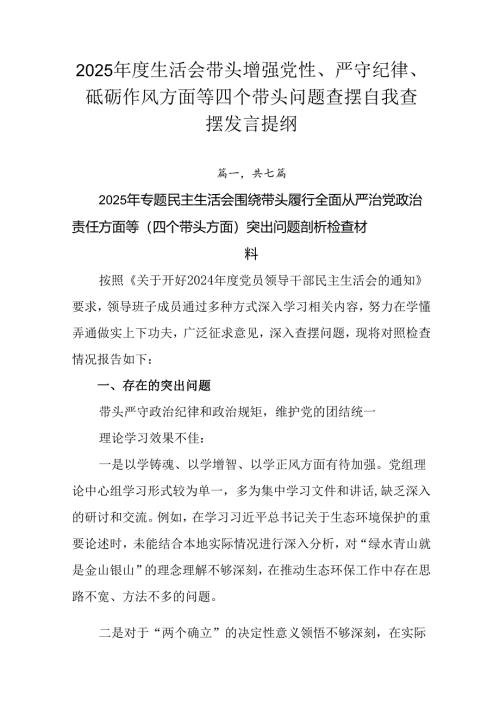 2025年度生活会带头增强党性、严守纪律、砥砺作风方面等四个带头问题查摆自我查摆发言提纲

篇一，共七篇

2025年专题民主生活会围绕带头履行全面从严治党政治责任方面等（四个带头方面）突出问题剖析检查材料

按照《关于开好2024年度党员领导干部民主生活会的通知》要求，领导班子成员通过多种方式深入学习相关内容，努力在学懂弄通做实上下功夫，广泛征求意见，深入查摆问题，现将对照检查情况报告如下：

一、存在的突出问题

带头严守政治纪律和政治规矩，维护党的团结统一

理论学习效果不佳：

一是以学铸魂、以学增智、以学正风方面有待加强。党组理论中心组学习形式较为单一，多为集中学习文件和讲话，缺乏深入的研讨和交流。例如，在学习习近平总书记关于生态环境保护的重要论述时，未能结合本地实际情况进行深入分析，对“绿水青山就是金山银山”的理念理解不够深刻，在推动生态环保工作中存在思路不宽、方法不多的问题。

二是对于“两个确立”的决定性意义领悟不够深刻，在实际